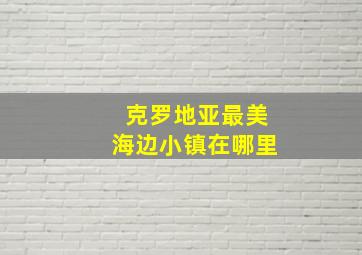 克罗地亚最美
海边小镇在哪里